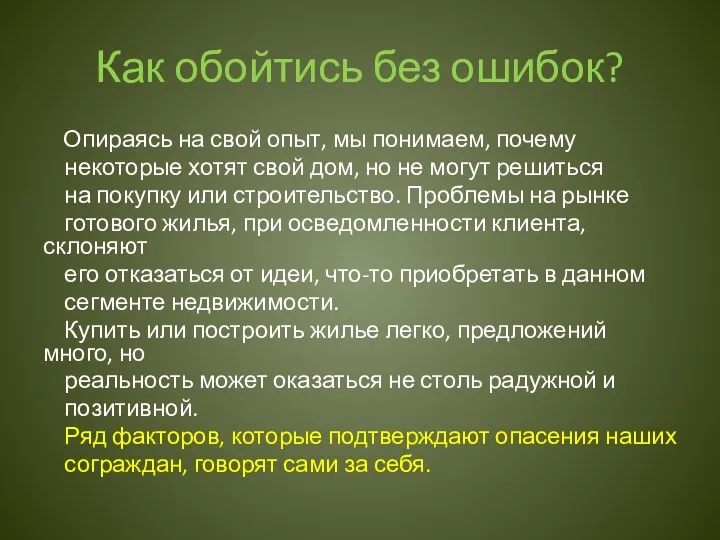 Как обойтись без ошибок?

Опираясь на свой опыт, мы понимаем, почему некоторые хотят свой дом, но не могут решиться на покупку или строительство. Проблемы на рынке готового жилья, при осведомленности клиента, склоняют его отказаться от идеи, что-то приобретать в данном сегменте недвижимости.

Купить или построить жилье легко, предложений много, но реальность может оказаться не столь радужной и позитивной.

Ряд факторов, которые подтверждают опасения наших сограждан, говорят сами за себя.